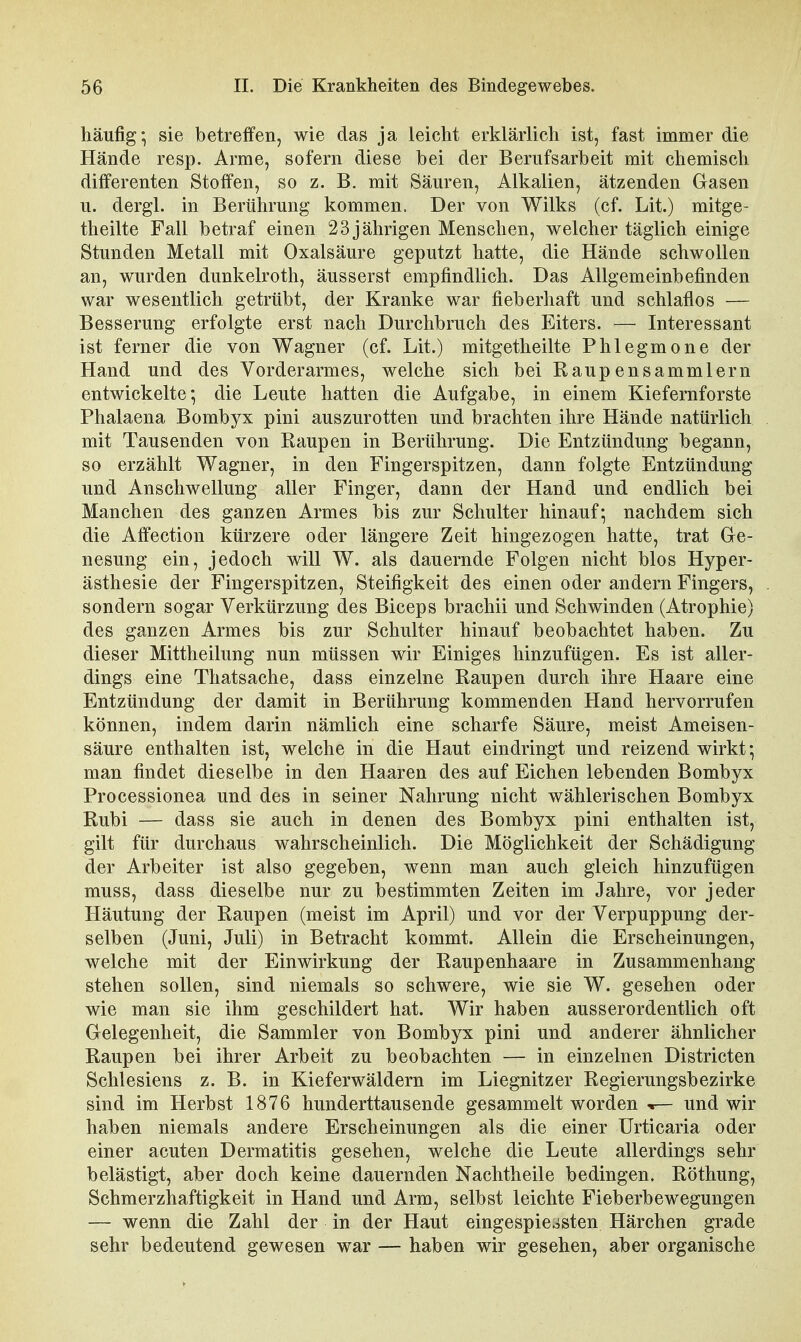 56 II. Die Krankheiten des Bindegewebes.

häufig; sie betreffen, wie das ja leicht erklärlich ist, fast immer die Hände resp. Arme, sofern diese bei der Berufsarbeit mit chemisch differenten Stoffen, so z. B. mit Säuren, Alkalien, ätzenden Gasen u. dergl. in Berührung kommen. Der von Wilks (cf. Lit.) mitgetheilte Fall betraf einen 23jährigen Menschen, welcher täglich einige Stunden Metall mit Oxalsäure geputzt hatte, die Hände schwollen an, wurden dunkelroth, äusserst empfindlich. Das Allgemeinbefinden war wesentlich getrübt, der Kranke war fieberhaft und schlaflos — Besserung erfolgte erst nach Durchbruch des Eiters. — Interessant ist ferner die von Wagner (cf. Lit.) mitgetheilte Phlegmone der Hand und des Vorderarmes, welche sich bei Raupensammlern entwickelte; die Leute hatten die Aufgabe, in einem Kiefernforste Phalaena Bombyx pini auszurotten und brachten ihre Hände natürlich mit Tausenden von Raupen in Berührung. Die Entzündung begann, so erzählt Wagner, in den Fingerspitzen, dann folgte Entzündung und Anschwellung aller Finger, dann der Hand und endlich bei Manchen des ganzen Armes bis zur Schulter hinauf; nachdem sich die Affection kürzere oder längere Zeit hingezogen hatte, trat Genesung ein, jedoch will W. als dauernde Folgen nicht blos Hyperästhesie der Fingerspitzen, Steifigkeit des einen oder andern Fingers, sondern sogar Verkürzung des Biceps brachii und Schwinden (Atrophie) des ganzen Armes bis zur Schulter hinauf beobachtet haben. Zu dieser Mittheilung nun müssen wir Einiges hinzufügen. Es ist allerdings eine Thatsache, dass einzelne Raupen durch ihre Haare eine Entzündung der damit in Berührung kommenden Hand hervorrufen können, indem darin nämlich eine scharfe Säure, meist Ameisensäure enthalten ist, welche in die Haut eindringt und reizend wirkt; man findet dieselbe in den Haaren des auf Eichen lebenden Bombyx Processionea und des in seiner Nahrung nicht wählerischen Bombyx Rubi — dass sie auch in denen des Bombyx pini enthalten ist, gilt für durchaus wahrscheinlich. Die Möglichkeit der Schädigung der Arbeiter ist also gegeben, wenn man auch gleich hinzufügen muss, dass dieselbe nur zu bestimmten Zeiten im Jahre, vor jeder Häutung der Raupen (meist im April) und vor der Verpuppung derselben (Juni, Juli) in Betracht kommt. Allein die Erscheinungen, welche mit der Einwirkung der Raupenhaare in Zusammenhang stehen sollen, sind niemals so schwere, wie sie W. gesehen oder wie man sie ihm geschildert hat. Wir haben ausserordentlich oft Gelegenheit, die Sammler von Bombyx pini und anderer ähnlicher Raupen bei ihrer Arbeit zu beobachten — in einzelnen Districten Schlesiens z. B. in Kieferwäldern im Liegnitzer Regierungsbezirke sind im Herbst 1876 hunderttausende gesammelt worden — und wir haben niemals andere Erscheinungen als die einer Urticaria oder einer acuten Dermatitis gesehen, welche die Leute allerdings sehr belästigt, aber doch keine dauernden Nachtheile bedingen. Röthung, Schmerzhaftigkeit in Hand und Arm, selbst leichte Fieberbewegungen — wenn die Zahl der in der Haut eingespiessten Härchen grade sehr bedeutend gewesen war — haben wir gesehen, aber organische